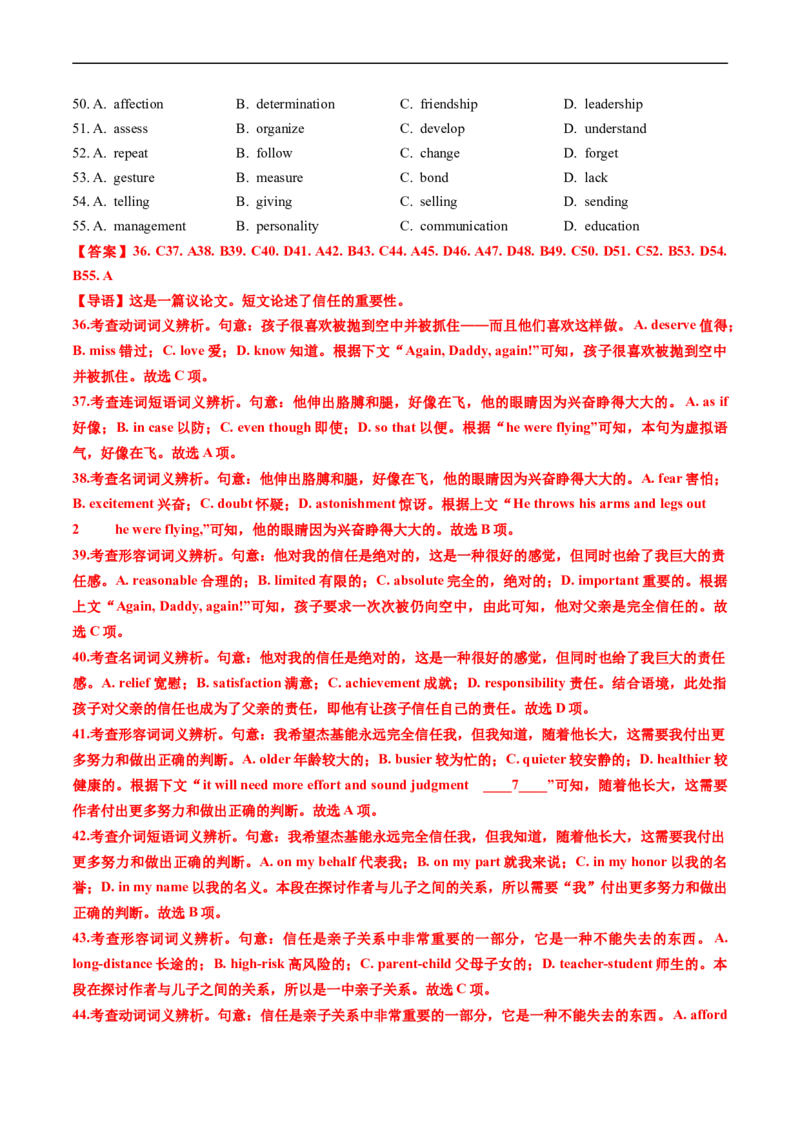 50. A. affection B. determination C. friendship D. leadership
51. A. assess B. organize C. develop D. understand
52. A. repeat B. follow C. change D. forget
53. A. gesture B. measure C. bond D. lack
54. A. telling B. giving C. selling D. sending
55. A. management B. personality C. communication D. education

【答案】36. C37. A38. B39. C40. D41. A42. B43. C44. A45. D46. A47. D48. B49. C50. D51. C52. B53. D54. B55. A

【导语】这是一篇议论文。短文论述了信任的重要性。

36.考查动词词义辨析。句意：孩子很喜欢被抛到空中并被抓住——而且他们喜欢这样做。A. deserve值得；B. miss错过；C. love爱；D. know知道。根据下文“Again, Daddy, again!”可知，孩子很喜欢被抛到空中并被抓住。故选C项。

37.考查连词短语词义辨析。句意：他伸出胳膊和腿，好像在飞，他的眼睛因为兴奋睁得大大的。A. as if好像；B. in case以防；C. even though即使；D. so that以便。根据“he were flying”可知，本句为虚拟语气，好像在飞。故选A项。

38.考查名词词义辨析。句意：他伸出胳膊和腿，好像在飞，他的眼睛因为兴奋睁得大大的。A. fear害怕；B. excitement兴奋；C. doubt怀疑；D. astonishment惊讶。根据上文“He throws his arms and legs out 2 he were flying,”可知，他的眼睛因为兴奋睁得大大的。故选B项。

39.考查形容词词义辨析。句意：他对我的信任是绝对的，这是一种很好的感觉，但同时也给了我巨大的责任感。A. reasonable合理的；B. limited有限的；C. absolute完全的，绝对的；D. important重要的。根据上文“Again, Daddy, again!”可知，孩子要求一次次被仍向空中，由此可知，他对父亲是完全信任的。故选C项。

40.考查名词词义辨析。句意：他对我的信任是绝对的，这是一种很好的感觉，但同时也给了我巨大的责任感。A. relief宽慰；B. satisfaction满意；C. achievement成就；D. responsibility责任。结合语境，此处指孩子对父亲的信任也成为了父亲的责任，即他有让孩子信任自己的责任。故选D项。

41.考查形容词词义辨析。句意：我希望杰基能永远完全信任我，但我知道，随着他长大，这需要我付出更多努力和做出正确的判断。A. older年龄较大的；B. busier较为忙的；C. quieter较安静的；D. healthier较健康的。根据下文“it will need more effort and sound judgment ____7____”可知，随着他长大，这需要作者付出更多努力和做出正确的判断。故选A项。

42.考查介词短语词义辨析。句意：我希望杰基能永远完全信任我，但我知道，随着他长大，这需要我付出更多努力和做出正确的判断。A. on my behalf代表我；B. on my part就我来说；C. in my honor以我的名誉；D. in my name以我的名义。本段在探讨作者与儿子之间的关系，所以需要“我”付出更多努力和做出正确的判断。故选B项。

43.考查形容词词义辨析。句意：信任是亲子关系中非常重要的一部分，它是一种不能失去的东西。A. long-distance长途的；B. high-risk高风险的；C. parent-child父母子女的；D. teacher-student师生的。本段在探讨作者与儿子之间的关系，所以是一中亲子关系。故选C项。

44.考查动词词义辨析。句意：信任是亲子关系中非常重要的一部分，它是一种不能失去的东西。A. afford